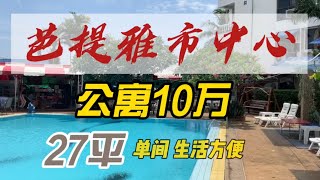 芭提雅市中心

公寓10万

27平 单间 生活方便